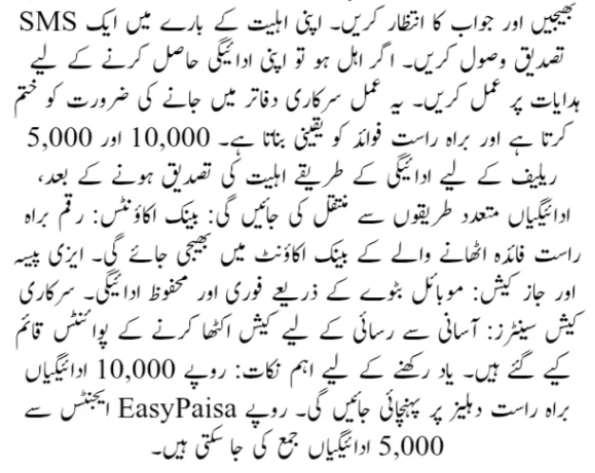 بھیجیں اور جواب کا انتظار کریں۔ اپنی اہلیت کے بارے میں ایک SMS تصدیق وصول کریں۔ اگر اہل ہو تو اپنی ادائیگی حاصل کرنے کے لیے ہدایات پر عمل کریں۔ یہ عمل سرکاری دفاتر میں جانے کی ضرورت کو ختم کرتا ہے اور براہ راست فوائد کو یقینی بناتا ہے۔ 10,000 اور 5,000 ریلیف کے لیے ادائیگی کے طریقے اہلیت کی تصدیق ہونے کے بعد، ادائیگیاں متعدد طریقوں سے منتقل کی جائیں گی: بینک اکاؤنٹس: رقم براہ راست فائدہ اٹھانے والے کے بینک اکاؤنٹ میں بھیجی جائے گی۔ ایزی پیسہ اور جاز کیش: موبائل بٹوے کے ذریعے فوری اور محفوظ ادائیگی۔ سرکاری کیش سینٹرز: آسانی سے رسائی کے لیے کیش اکٹھا کرنے کے پوائنٹس قائم کیے گئے ہیں۔ یاد رکھنے کے لیے اہم نکات: روپے 10,000 ادائیگیاں براہ راست دہلیز پر پہنچائی جائیں گی۔ روپے EasyPaisa ایجنٹس سے 5,000 ادائیگیاں جمع کی جا سکتی ہیں۔